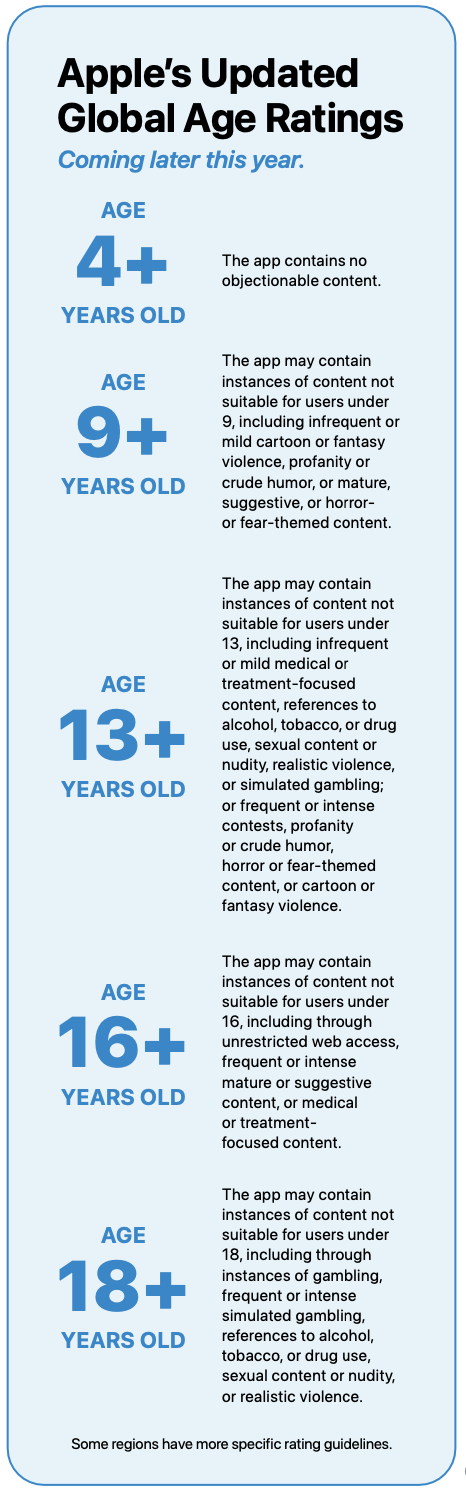 Apple's Updated Global Age Ratings

Coming later this year.

AGE
4+
YEARS OLD

The app contains no objectionable content.

AGE
9+
YEARS OLD

The app may contain instances of content not suitable for users under 9, including infrequent or mild cartoon or fantasy violence, profanity or crude humor, or mature, suggestive, or horror- or fear-themed content.

AGE
13+
YEARS OLD

The app may contain instances of content not suitable for users under 13, including infrequent or mild medical or treatment-focused content, references to alcohol, tobacco, or drug use, sexual content or nudity, realistic violence, or simulated gambling; or frequent or intense contests, profanity or crude humor, horror or fear-themed content, or cartoon or fantasy violence.

AGE
16+
YEARS OLD

The app may contain instances of content not suitable for users under 16, including through unrestricted web access, frequent or intense mature or suggestive content, or medical or treatment-focused content.

AGE
18+
YEARS OLD

The app may contain instances of content not suitable for users under 18, including through instances of gambling, frequent or intense simulated gambling, references to alcohol, tobacco, or drug use, sexual content or nudity, or realistic violence.

Some regions have more specific rating guidelines.